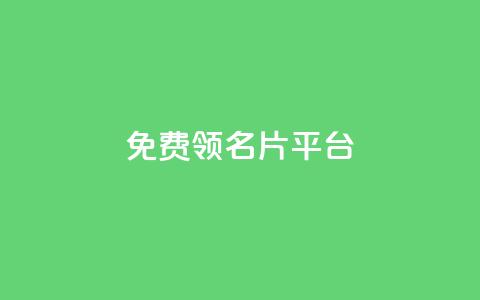 免费领名片平台